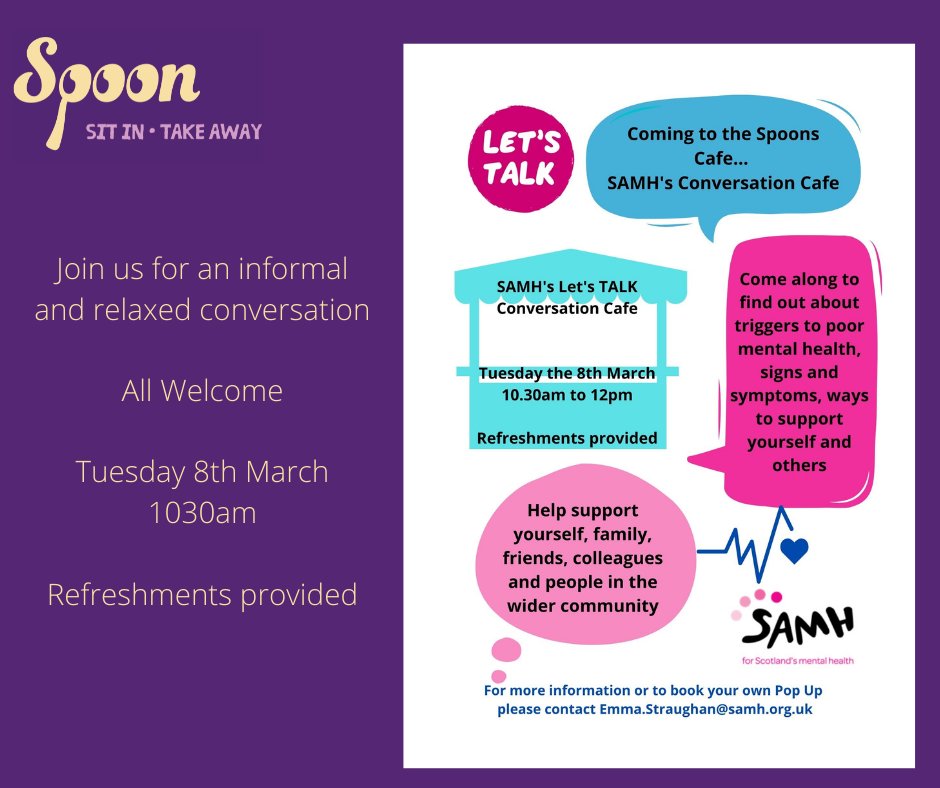 Spoon
SIT IN • TAKE AWAY

Join us for an informal and relaxed conversation

All Welcome

Tuesday 8th March
1030am

Refreshments provided

LET'S TALK

Coming to the Spoons Cafe...
SAMH's Conversation Cafe

SAMH's Let's TALK Conversation Cafe

Tuesday the 8th March
10.30am to 12pm

Refreshments provided

Come along to find out about triggers to poor mental health, signs and symptoms, ways to support yourself and others

Help support yourself, family, friends, colleagues and people in the wider community

SAMH
for Scotland's mental health

For more information or to book your own Pop Up please contact Emma.Straughan@samh.org.uk